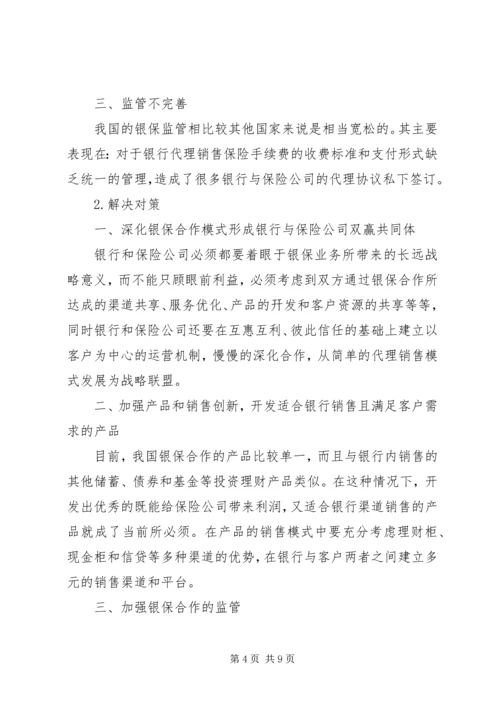 三、监管不完善

我国的银保监管相比较其他国家来说是相当宽松的。其主要表现在：对于银行代理销售保险手续费的收费标准和支付形式缺乏统一的管理，造成了很多银行与保险公司的代理协议私下签订。

2.解决对策

一、深化银保合作模式形成银行与保险公司双赢共同体

银行和保险公司必须都要着眼于银保业务所带来的长远战略意义，而不能只顾眼前利益，必须考虑到双方通过银保合作所达成的渠道共享、服务优化、产品的开发和客户资源的共享等等，同时银行和保险公司还要在互惠互利、彼此信任的基础上建立以客户为中心的运营机制，慢慢的深化合作，从简单的代理销售模式发展为战略联盟。

二、加强产品和销售创新，开发适合银行销售且满足客户需求的产品

目前，我国银保合作的产品比较单一，而且与银行内销售的其他储蓄、债券和基金等投资理财产品类似。在这种情况下，开发出优秀的既能给保险公司带来利润，又适合银行渠道销售的产品就成了当前所必须。在产品的销售模式中要充分考虑理财柜、现金柜和信贷等多种渠道的优势，在银行与客户两者之间建立多元的销售渠道和平台。

三、加强银保合作的监管

第 4 页 共 9 页